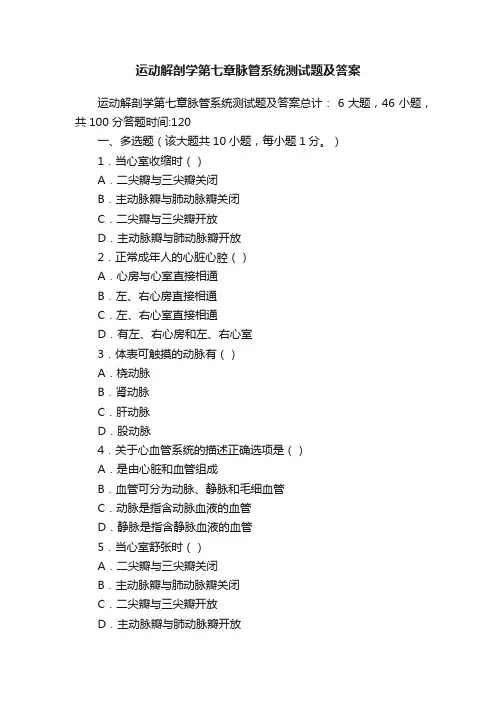 运动解剖学第七章脉管系统测试题及答案

运动解剖学第七章脉管系统测试题及答案总计： 6 大题，46 小题，共 100 分答题时间:120

一、多选题（该大题共 10 小题，每小题 1 分。）

1．当心室收缩时（ ）

A．二尖瓣与三尖瓣关闭

B．主动脉瓣与肺动脉瓣关闭

C．二尖瓣与三尖瓣开放

D．主动脉瓣与肺动脉瓣开放

2．正常成年人的心脏心腔（ ）

A．心房与心室直接相通

B．左、右心房直接相通

C．左、右心室直接相通

D．有左、右心房和左、右心室

3．体表可触摸的动脉有（ ）

A．桡动脉

B．肾动脉

C．肝动脉

D．股动脉

4．关于心血管系统的描述正确选项是（ ）

A．是由心脏和血管组成

B．血管可分为动脉、静脉和毛细血管

C．动脉是指含动脉血液的血管

D．静脉是指含静脉血液的血管

5．当心室舒张时（ ）

A．二尖瓣与三尖瓣关闭

B．主动脉瓣与肺动脉瓣关闭

C．二尖瓣与三尖瓣开放

D．主动脉瓣与肺动脉瓣开放